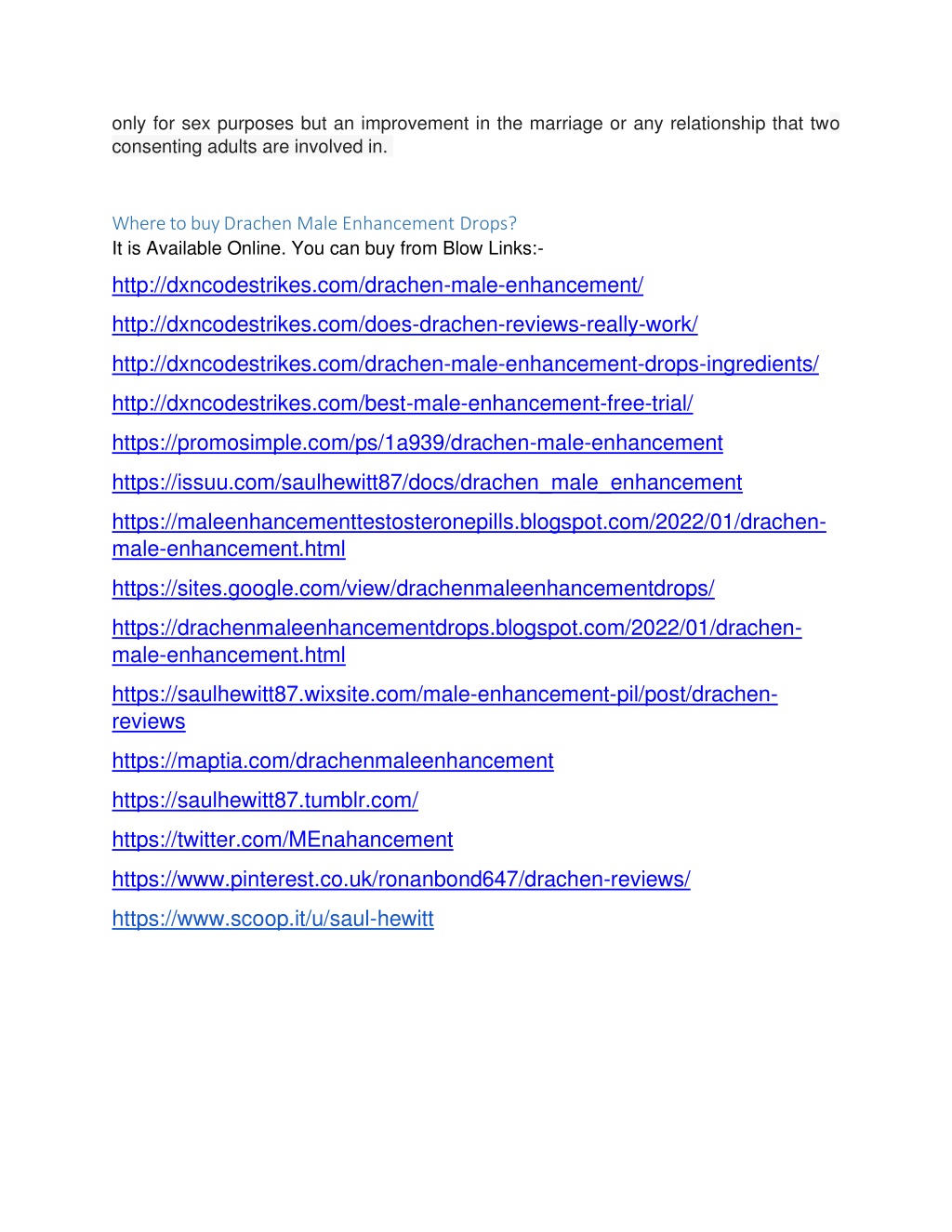 only for sex purposes but an improvement in the marriage or any relationship that two consenting adults are involved in.

Where to buy Drachen Male Enhancement Drops?
It is Available Online. You can buy from Blow Links:-

http://dxncodestrikes.com/drachen-male-enhancement/

http://dxncodestrikes.com/does-drachen-reviews-really-work/

http://dxncodestrikes.com/drachen-male-enhancement-drops-ingredients/

http://dxncodestrikes.com/best-male-enhancement-free-trial/

https://promosimple.com/ps/1a939/drachen-male-enhancement

https://issuu.com/saulhewitt87/docs/drachen_male_enhancement

https://maleenhancementtestosteronepills.blogspot.com/2022/01/drachen-male-enhancement.html

https://sites.google.com/view/drachenmaleenhancementdrops/

https://drachenmaleenhancementdrops.blogspot.com/2022/01/drachen-male-enhancement.html

https://saulhewitt87.wixsite.com/male-enhancement-pil/post/drachen-reviews

https://maptia.com/drachenmaleenhancement

https://saulhewitt87.tumblr.com/

https://twitter.com/MEnahancement

https://www.pinterest.co.uk/ronanbond647/drachen-reviews/

https://www.scoop.it/u/saul-hewitt